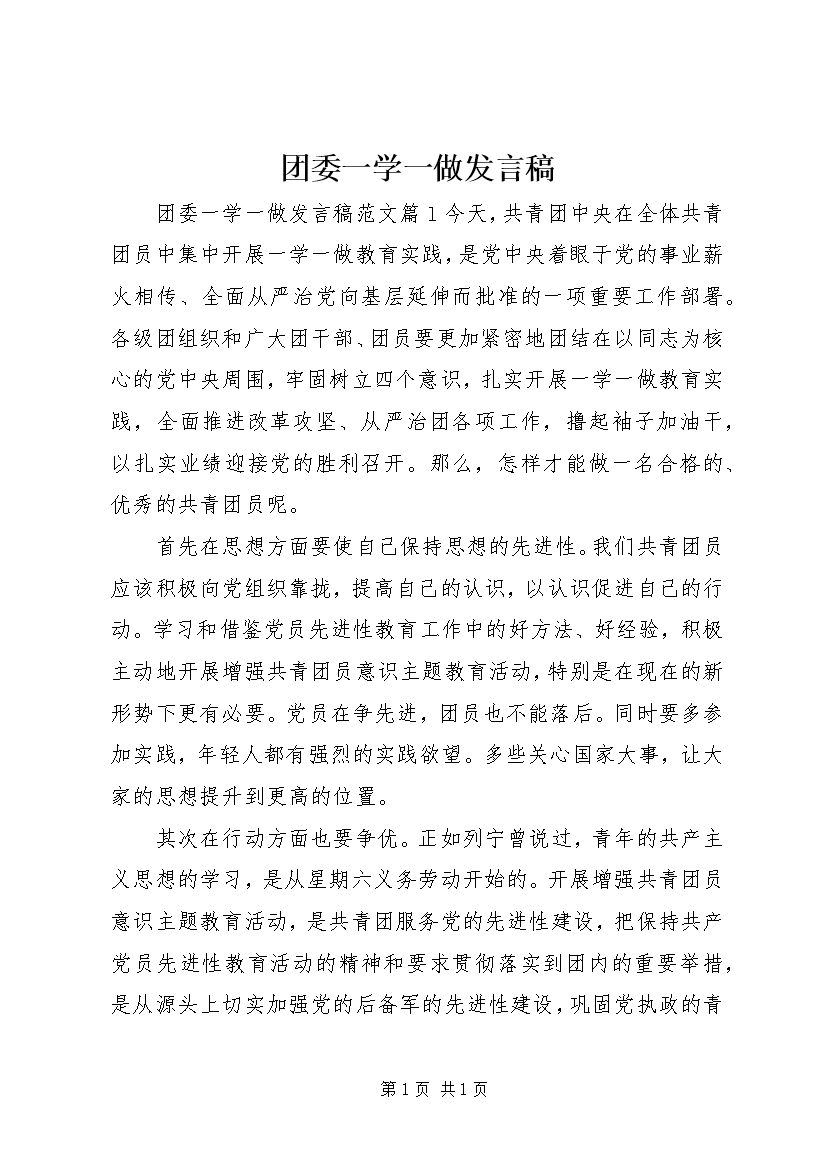 团委一学一做发言稿

团委一学一做发言稿范文篇1今天，共青团中央在全体共青团员中集中开展一学一做教育实践，是党中央着眼于党的事业薪火相传、全面从严治党向基层延伸而批准的一项重要工作部署。各级团组织和广大团干部、团员要更加紧密地团结在以同志为核心的党中央周围，牢固树立四个意识，扎实开展一学一做教育实践，全面推进改革攻坚、从严治团各项工作，撸起袖子加油干，以扎实业绩迎接党的胜利召开。那么，怎样才能做一名合格的、优秀的共青团员呢。

首先在思想方面要使自己保持思想的先进性。我们共青团员应该积极向党组织靠拢，提高自己的认识，以认识促进自己的行动。学习和借鉴党员先进性教育工作中的好方法、好经验，积极主动地开展增强共青团员意识主题教育活动，特别是在现在的新形势下更有必要。党员在争先进，团员也不能落后。同时要多参加实践，年轻人都有强烈的实践欲望。多些关心国家大事，让大家的思想提升到更高的位置。

其次在行动方面也要争优。正如列宁曾说过，青年的共产主义思想的学习，是从星期六义务劳动开始的。开展增强共青团员意识主题教育活动，是共青团服务党的先进性建设，把保持共产党员先进性教育活动的精神和要求贯彻落实到团内的重要举措，是从源头上切实加强党的后备军的先进性建设，巩固党执政的青

第1页 共1页